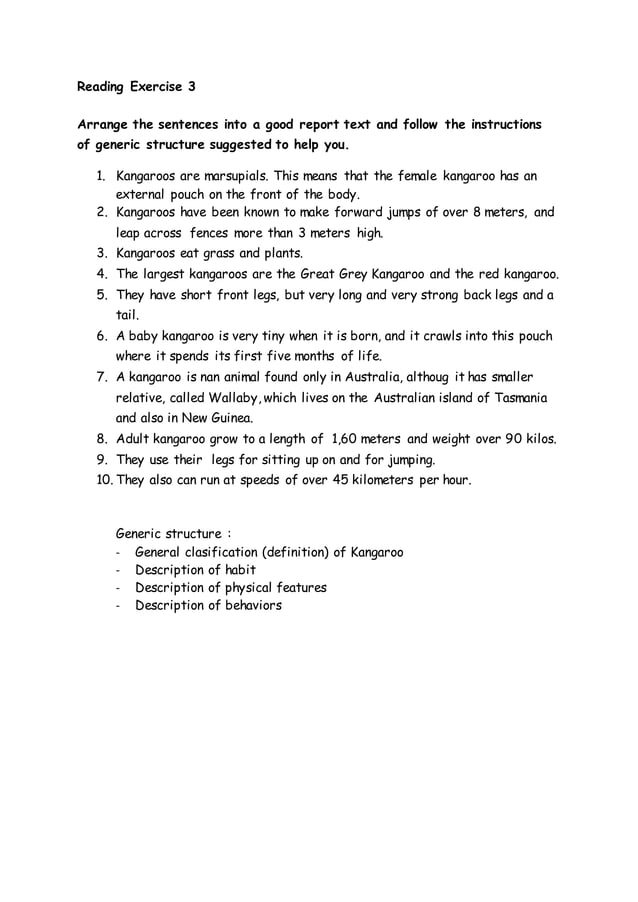 Reading Exercise 3

Arrange the sentences into a good report text and follow the instructions of generic structure suggested to help you.

1. Kangaroos are marsupials. This means that the female kangaroo has an external pouch on the front of the body.
2. Kangaroos have been known to make forward jumps of over 8 meters, and leap across fences more than 3 meters high.
3. Kangaroos eat grass and plants.
4. The largest kangaroos are the Great Grey Kangaroo and the red kangaroo.
5. They have short front legs, but very long and very strong back legs and a tail.
6. A baby kangaroo is very tiny when it is born, and it crawls into this pouch where it spends its first five months of life.
7. A kangaroo is nan animal found only in Australia, althoug it has smaller relative, called Wallaby, which lives on the Australian island of Tasmania and also in New Guinea.
8. Adult kangaroo grow to a length of 1,60 meters and weight over 90 kilos.
9. They use their legs for sitting up on and for jumping.
10. They also can run at speeds of over 45 kilometers per hour.

Generic structure :
- General clasification (definition) of Kangaroo
- Description of habit
- Description of physical features
- Description of behaviors